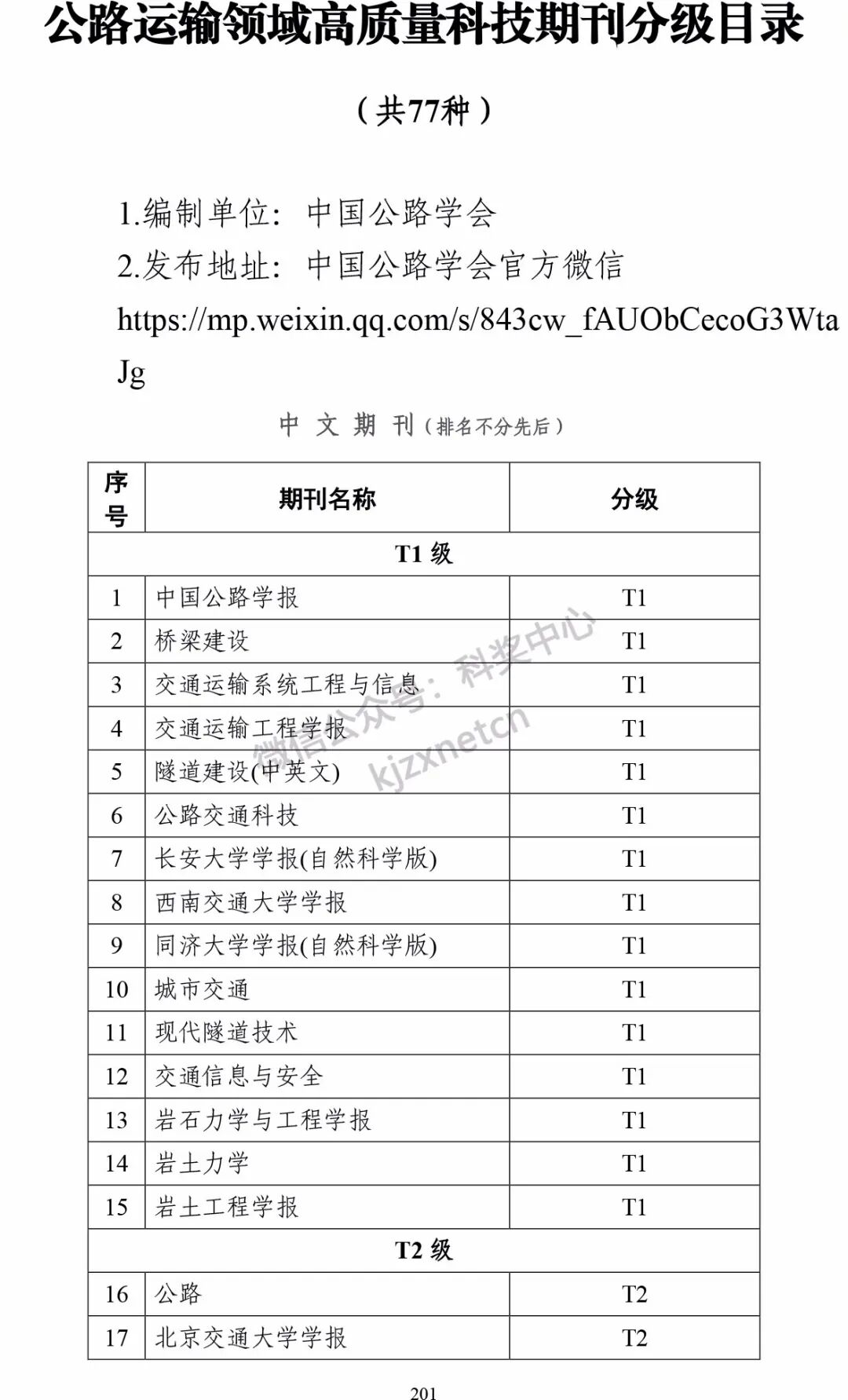 公路运输领域高质量科技期刊分级目录

（共77种）

1.编制单位：中国公路学会
2.发布地址：中国公路学会官方微信
https://mp.weixin.qq.com/s/843cw_fAUObCecoG3WtaJg

中 文 期 刊（排名不分先后）

| 序号 | 期刊名称 | 分级 |
|---|---|---|
| T1 级 | | |
| 1 | 中国公路学报 | T1 |
| 2 | 桥梁建设 | T1 |
| 3 | 交通运输系统工程与信息 | T1 |
| 4 | 交通运输工程学报 | T1 |
| 5 | 隧道建设(中英文) | T1 |
| 6 | 公路交通科技 | T1 |
| 7 | 长安大学学报(自然科学版) | T1 |
| 8 | 西南交通大学学报 | T1 |
| 9 | 同济大学学报(自然科学版) | T1 |
| 10 | 城市交通 | T1 |
| 11 | 现代隧道技术 | T1 |
| 12 | 交通信息与安全 | T1 |
| 13 | 岩石力学与工程学报 | T1 |
| 14 | 岩土力学 | T1 |
| 15 | 岩土工程学报 | T1 |
| T2 级 | | |
| 16 | 公路 | T2 |
| 17 | 北京交通大学学报 | T2 |

微信公众号：科奖中心 kjzxnetcn

201